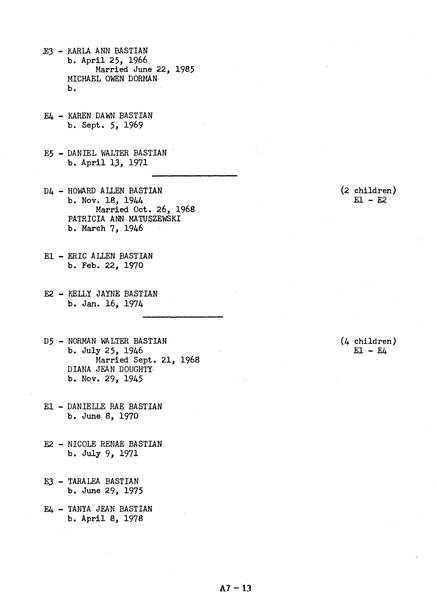 E3 - KARLA ANN BASTIAN
b. April 25, 1966
Married June 22, 1985
MICHAEL OWEN DORMAN
b.

E4 - KAREN DAWN BASTIAN
b. Sept. 5, 1969

E5 - DANIEL WALTER BASTIAN
b. April 13, 1971

D4 - HOWARD ALLEN BASTIAN
b. Nov. 18, 1944
Married Oct. 26, 1968
PATRICIA ANN MATUSZEWSKI
b. March 7, 1946

(2 children)
E1 - E2

E1 - ERIC ALLEN BASTIAN
b. Feb. 22, 1970

E2 - KELLY JAYNE BASTIAN
b. Jan. 16, 1974

D5 - NORMAN WALTER BASTIAN
b. July 25, 1946
Married Sept. 21, 1968
DIANA JEAN DOUGHTY
b. Nov. 29, 1945

(4 children)
E1 - E4

E1 - DANIELLE RAE BASTIAN
b. June 8, 1970

E2 - NICOLE RENAE BASTIAN
b. July 9, 1971

E3 - TARALEA BASTIAN
b. June 29, 1975

E4 - TANYA JEAN BASTIAN
b. April 8, 1978

A7 - 13